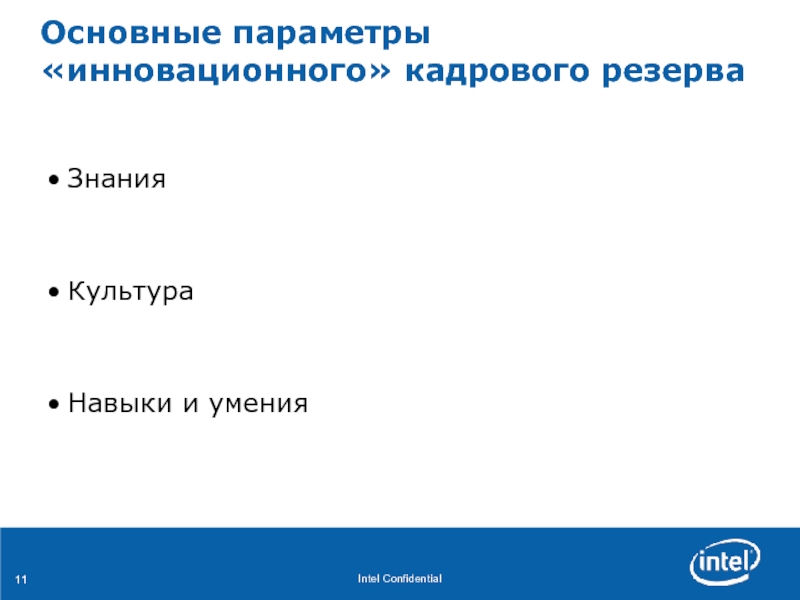 Основные параметры «инновационного» кадрового резерва

• Знания

• Культура

• Навыки и умения

11

Intel Confidential

intel